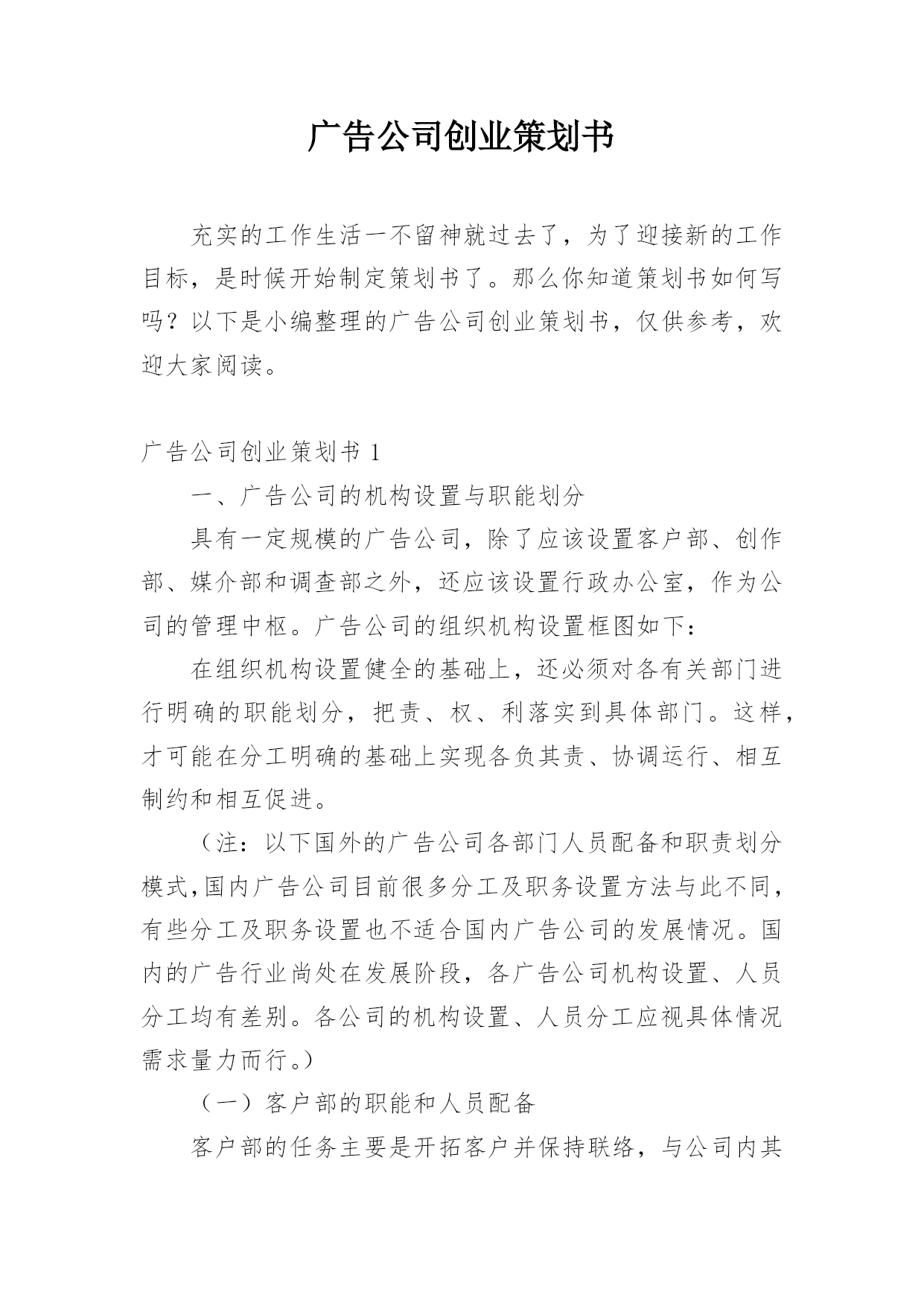 广告公司创业策划书

充实的工作生活一不留神就过去了，为了迎接新的工作目标，是时候开始制定策划书了。那么你知道策划书如何写吗？以下是小编整理的广告公司创业策划书，仅供参考，欢迎大家阅读。

广告公司创业策划书 1

一、广告公司的机构设置与职能划分

具有一定规模的广告公司，除了应该设置客户部、创作部、媒介部和调查部之外，还应该设置行政办公室，作为公司的管理中枢。广告公司的组织机构设置框图如下：

在组织机构设置健全的基础上，还必须对各有关部门进行明确的职能划分，把责、权、利落实到具体部门。这样，才可能在分工明确的基础上实现各负其责、协调运行、相互制约和相互促进。

（注：以下国外的广告公司各部门人员配备和职责划分模式,国内广告公司目前很多分工及职务设置方法与此不同，有些分工及职务设置也不适合国内广告公司的发展情况。国内的广告行业尚处在发展阶段，各广告公司机构设置、人员分工均有差别。各公司的机构设置、人员分工应视具体情况需求量力而行。）

（一）客户部的职能和人员配备

客户部的任务主要是开拓客户并保持联络，与公司内其